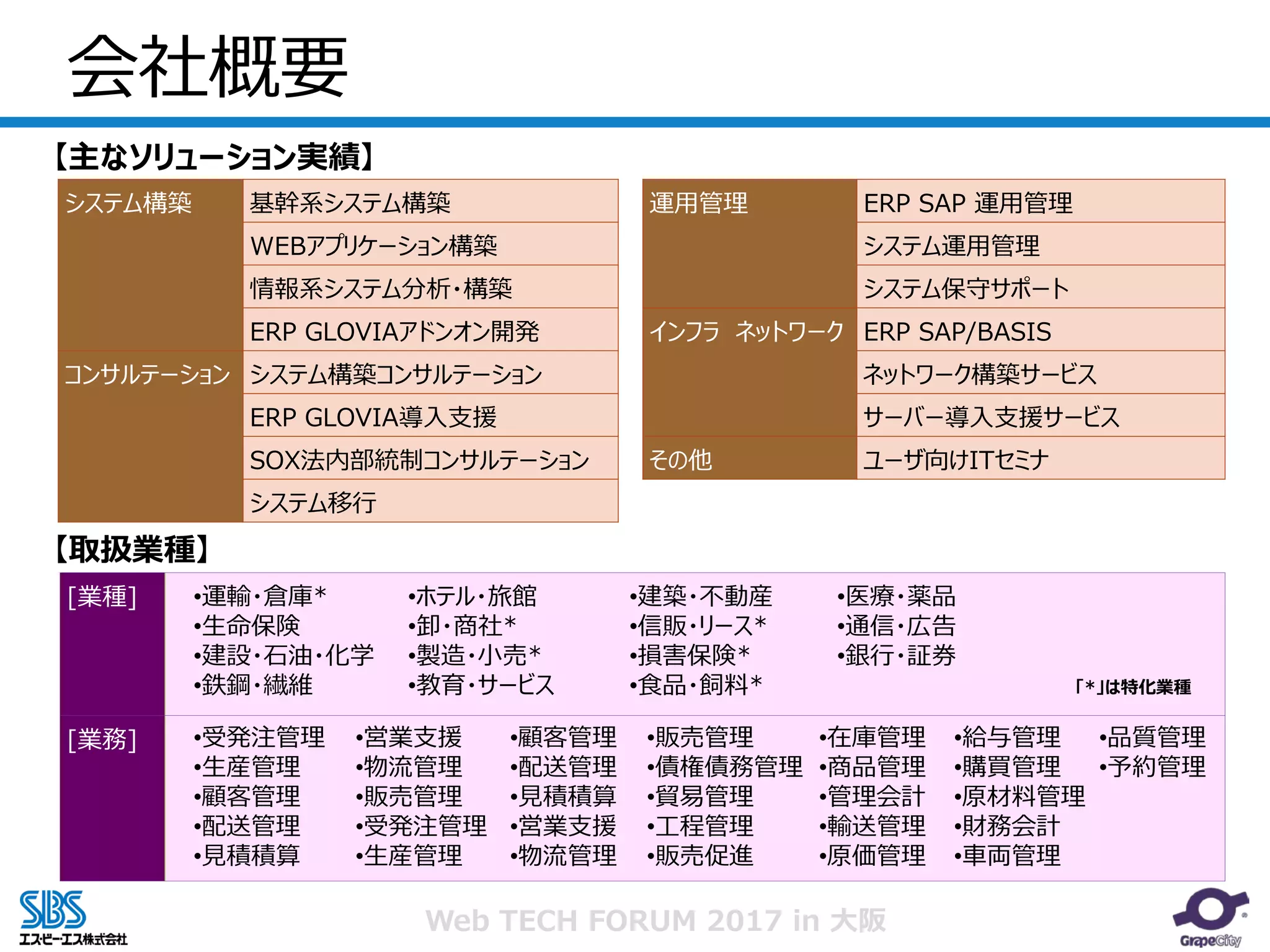 会社概要

【主なソリューション実績】

| システム構築 | 基幹系システム構築 |
|---|---|
| | WEBアプリケーション構築 |
| | 情報系システム分析・構築 |
| | ERP GLOVIAアドンオン開発 |
| コンサルテーション | システム構築コンサルテーション |
| | ERP GLOVIA導入支援 |
| | SOX法内部統制コンサルテーション |
| | システム移行 |

| 運用管理 | ERP SAP 運用管理 |
|---|---|
| | システム運用管理 |
| | システム保守サポート |
| インフラ ネットワーク | ERP SAP/BASIS |
| | ネットワーク構築サービス |
| | サーバー導入支援サービス |
| その他 | ユーザ向けITセミナ |

【取扱業種】

[業種]
•運輸・倉庫* •生命保険 •建設・石油・化学 •鉄鋼・繊維
•ホテル・旅館 •卸・商社* •製造・小売* •教育・サービス
•建築・不動産 •信販・リース* •損害保険* •食品・飼料*
•医療・薬品 •通信・広告 •銀行・証券
「*」は特化業種

[業務]
•受発注管理 •生産管理 •顧客管理 •配送管理 •見積積算
•営業支援 •物流管理 •販売管理 •受発注管理 •生産管理
•顧客管理 •配送管理 •見積積算 •営業支援 •物流管理
•販売管理 •債権債務管理 •貿易管理 •工程管理 •販売促進
•在庫管理 •商品管理 •管理会計 •輸送管理 •原価管理
•給与管理 •購買管理 •原材料管理 •財務会計 •車両管理
•品質管理 •予約管理

SBS エスビーエス株式会社
Web TECH FORUM 2017 in 大阪
GrapeCity